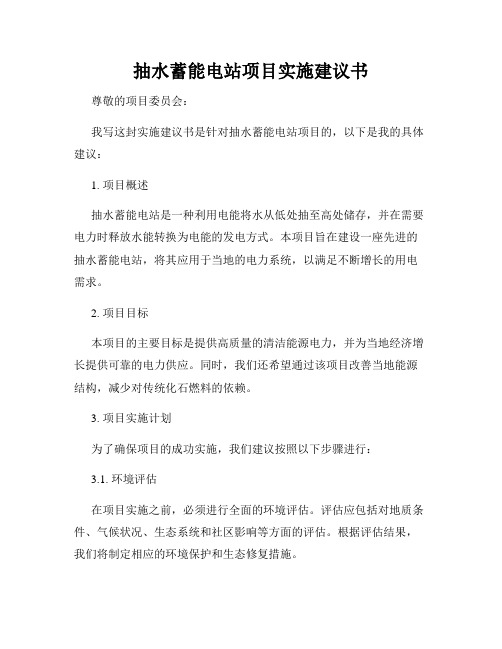 抽水蓄能电站项目实施建议书

尊敬的项目委员会：

我写这封实施建议书是针对抽水蓄能电站项目的，以下是我的具体建议：

1. 项目概述

抽水蓄能电站是一种利用电能将水从低处抽至高处储存，并在需要电力时释放水能转换为电能的发电方式。本项目旨在建设一座先进的抽水蓄能电站，将其应用于当地的电力系统，以满足不断增长的用电需求。

2. 项目目标

本项目的主要目标是提供高质量的清洁能源电力，并为当地经济增长提供可靠的电力供应。同时，我们还希望通过该项目改善当地能源结构，减少对传统化石燃料的依赖。

3. 项目实施计划

为了确保项目的成功实施，我们建议按照以下步骤进行：

3.1. 环境评估

在项目实施之前，必须进行全面的环境评估。评估应包括对地质条件、气候状况、生态系统和社区影响等方面的评估。根据评估结果，我们将制定相应的环境保护和生态修复措施。